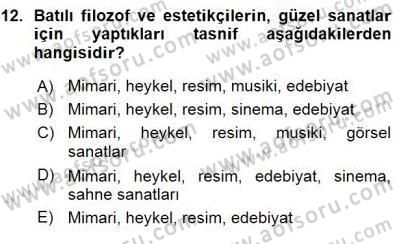 12. Batılı filozof ve estetikçilerin, güzel sanatlar için yaptıkları tasnif aşağıdakilerden hangisidir?

A) Mimari, heykel, resim, musiki, edebiyat
B) Mimari, heykel, resim, sinema, edebiyat
C) Mimari, heykel, resim, musiki, görsel sanatlar
D) Mimari, heykel, resim, edebiyat, sinema, sahne sanatları
E) Mimari, heykel, resim, edebiyat

www.aofsoru.com